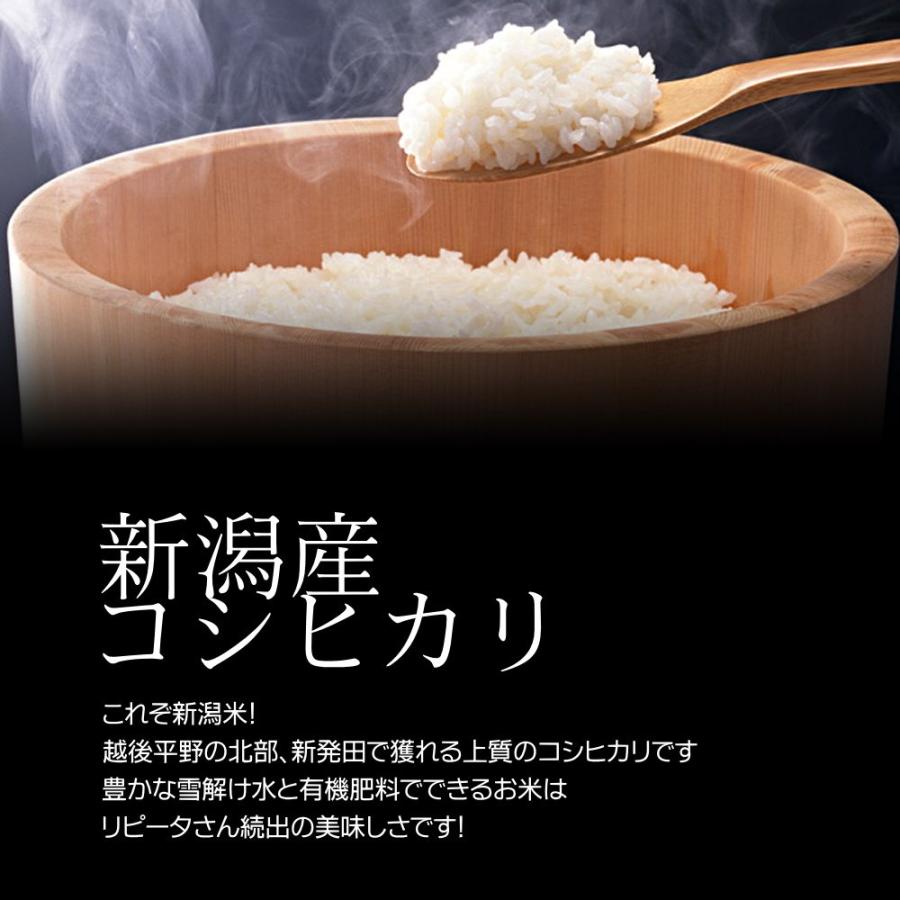 新潟産
コシヒカリ

これぞ新潟米!
越後平野の北部、新発田で獲れる上質のコシヒカリです
豊かな雪解け水と有機肥料でできるお米は
リピータさん続出の美味しさです!